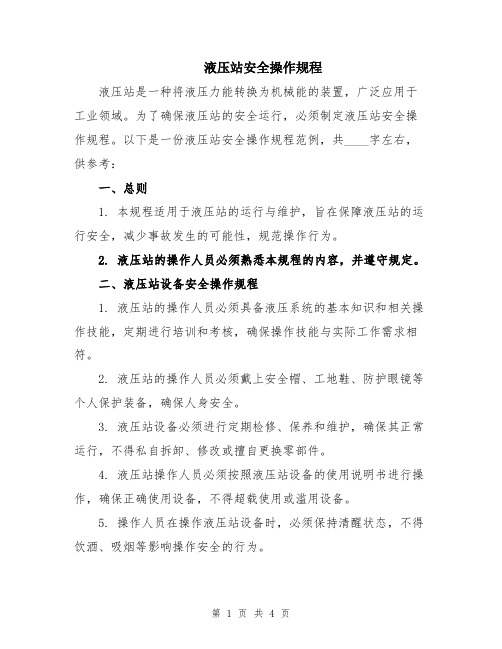 液压站安全操作规程

液压站是一种将液压力能转换为机械能的装置，广泛应用于工业领域。为了确保液压站的安全运行，必须制定液压站安全操作规程。以下是一份液压站安全操作规程范例，共____字左右，供参考：

一、总则

1. 本规程适用于液压站的运行与维护，旨在保障液压站的运行安全，减少事故发生的可能性，规范操作行为。

2. 液压站的操作人员必须熟悉本规程的内容，并遵守规定。

二、液压站设备安全操作规程

1. 液压站的操作人员必须具备液压系统的基本知识和相关操作技能，定期进行培训和考核，确保操作技能与实际工作需求相符。

2. 液压站的操作人员必须戴上安全帽、工地鞋、防护眼镜等个人保护装备，确保人身安全。

3. 液压站设备必须进行定期检修、保养和维护，确保其正常运行，不得私自拆卸、修改或擅自更换零部件。

4. 液压站操作人员必须按照液压站设备的使用说明书进行操作，确保正确使用设备，不得超载使用或滥用设备。

5. 操作人员在操作液压站设备时，必须保持清醒状态，不得饮酒、吸烟等影响操作安全的行为。

第 1 页 共 4 页